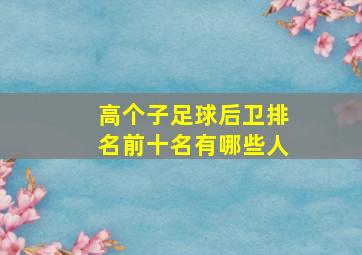 高个子足球后卫排名前十名有哪些人